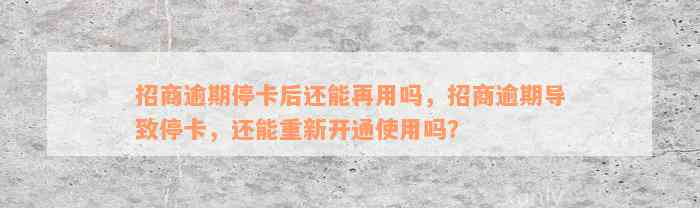 招商逾期停卡后还能再用吗，招商逾期导致停卡，还能重新开通使用吗?